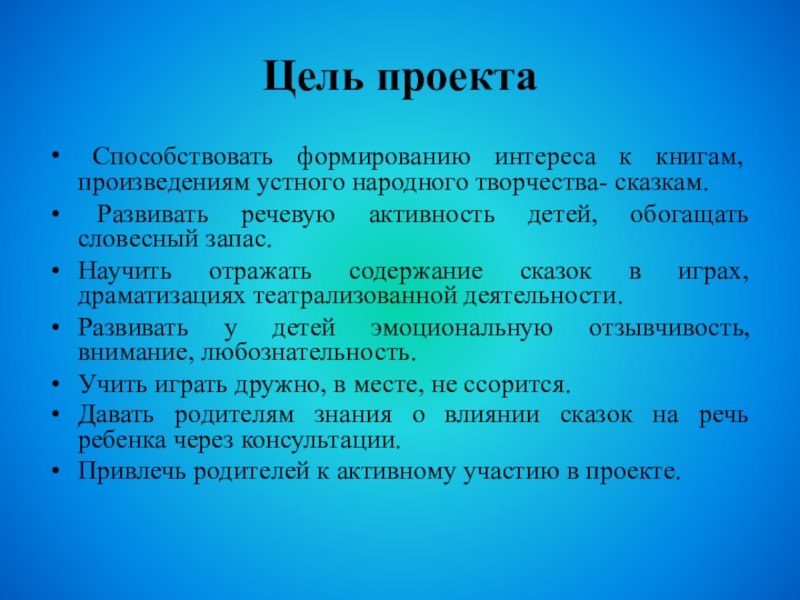 Цель проекта

• Способствовать формированию интереса к книгам, произведениям устного народного творчества- сказкам.
• Развивать речевую активность детей, обогащать словесный запас.
• Научить отражать содержание сказок в играх, драматизациях театрализованной деятельности.
• Развивать у детей эмоциональную отзывчивость, внимание, любознательность.
• Учить играть дружно, в месте, не ссорится.
• Давать родителям знания о влиянии сказок на речь ребенка через консультации.
• Привлечь родителей к активному участию в проекте.